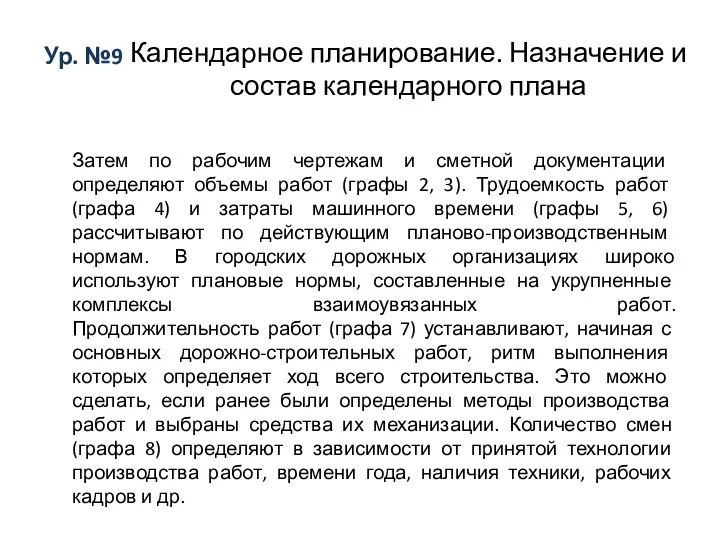 Ур. №9 Календарное планирование. Назначение и состав календарного плана

Затем по рабочим чертежам и сметной документации определяют объемы работ (графы 2, 3). Трудоемкость работ (графа 4) и затраты машинного времени (графы 5, 6) рассчитывают по действующим планово-производственным нормам. В городских дорожных организациях широко используют плановые нормы, составленные на укрупненные комплексы взаимоувязанных работ. Продолжительность работ (графа 7) устанавливают, начиная с основных дорожно-строительных работ, ритм выполнения которых определяет ход всего строительства. Это можно сделать, если ранее были определены методы производства работ и выбраны средства их механизации. Количество смен (графа 8) определяют в зависимости от принятой технологии производства работ, времени года, наличия техники, рабочих кадров и др.